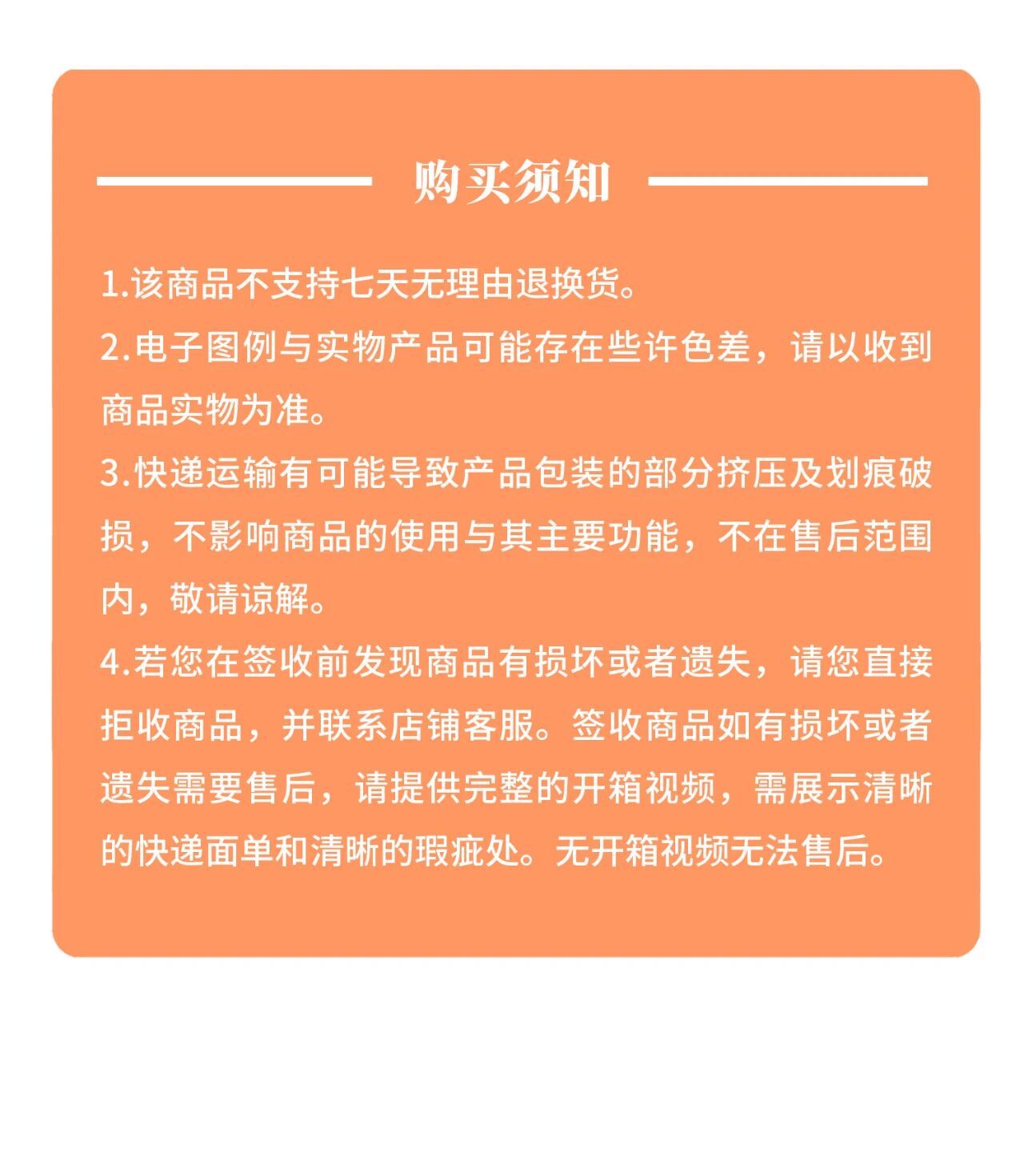 购买须知

1.该商品不支持七天无理由退换货。

2.电子图例与实物产品可能存在些许色差，请以收到商品实物为准。

3.快递运输有可能导致产品包装的部分挤压及划痕破损，不影响商品的使用与其主要功能，不在售后范围内，敬请谅解。

4.若您在签收前发现商品有损坏或者遗失，请您直接拒收商品，并联系店铺客服。签收商品如有损坏或者遗失需要售后，请提供完整的开箱视频，需展示清晰的快递面单和清晰的瑕疵处。无开箱视频无法售后。